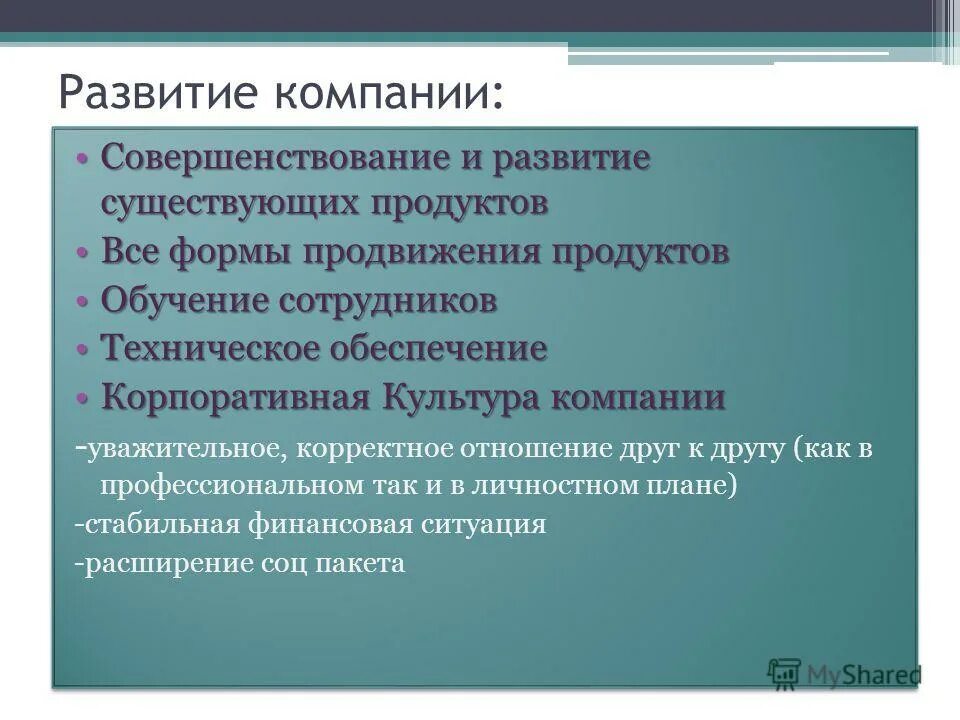 Развитие компании:

• Совершенствование и развитие существующих продуктов
• Все формы продвижения продуктов
• Обучение сотрудников
• Техническое обеспечение
• Корпоративная Культура компании

-уважительное, корректное отношение друг к другу (как в профессиональном так и в личностном плане)

-стабильная финансовая ситуация

-расширение соц пакета

MyShared